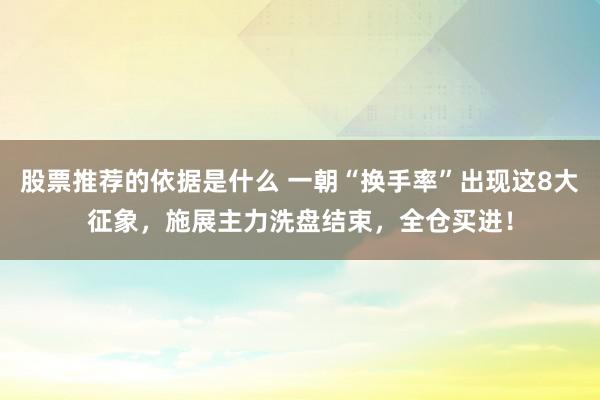 股票推荐的依据是什么 一朝“换手率”出现这8大征象，施展主力洗盘结束，全仓买进！